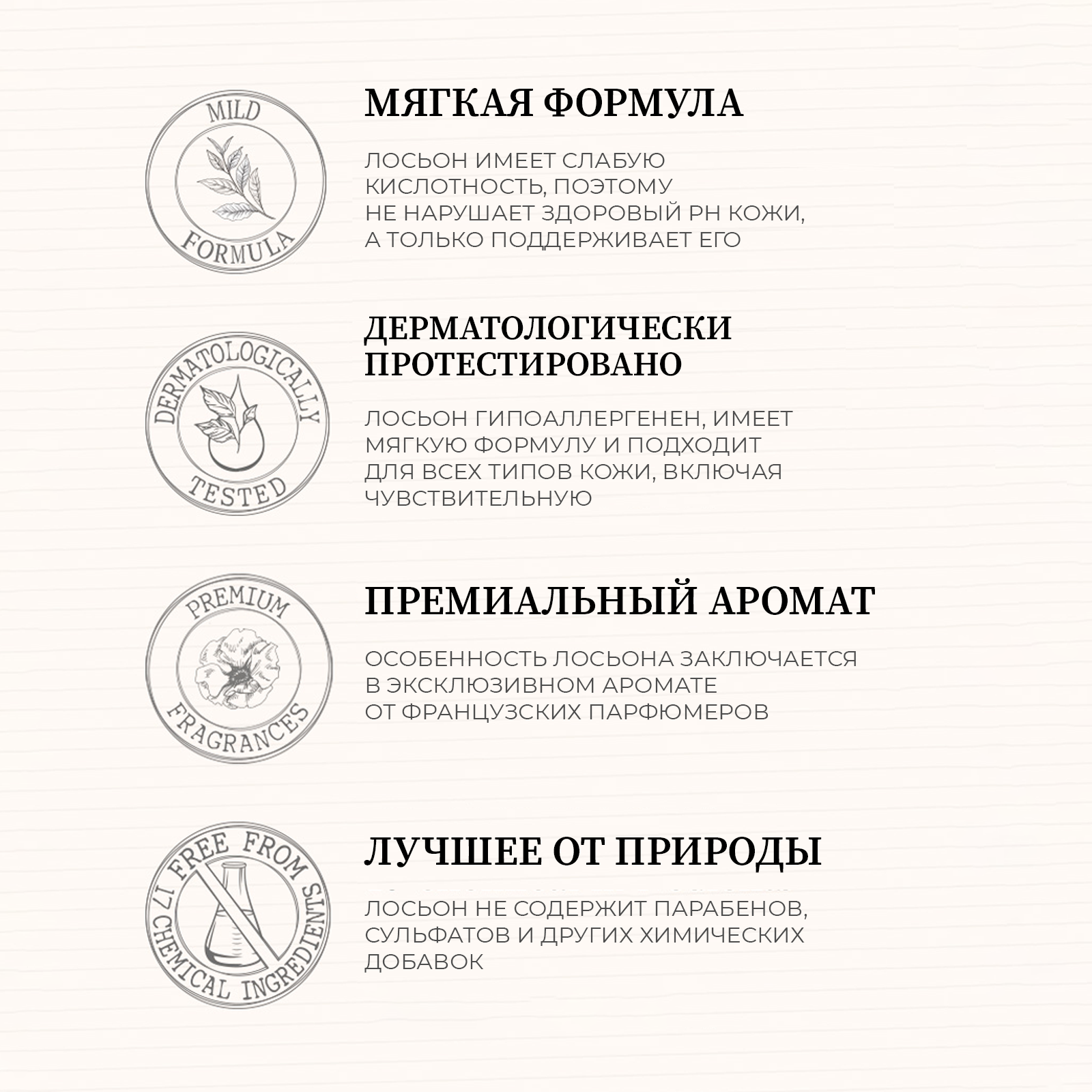 MILD
FORMULA

МЯГКАЯ ФОРМУЛА

ЛОСЬОН ИМЕЕТ СЛАБУЮ КИСЛОТНОСТЬ, ПОЭТОМУ НЕ НАРУШАЕТ ЗДОРОВЫЙ PH КОЖИ, А ТОЛЬКО ПОДДЕРЖИВАЕТ ЕГО

DERMATOLOGICALLY
TESTED

ДЕРМАТОЛОГИЧЕСКИ ПРОТЕСТИРОВАНО

ЛОСЬОН ГИПОАЛЛЕРГЕНЕН, ИМЕЕТ МЯГКУЮ ФОРМУЛУ И ПОДХОДИТ ДЛЯ ВСЕХ ТИПОВ КОЖИ, ВКЛЮЧАЯ ЧУВСТВИТЕЛЬНУЮ

PREMIUM
FRAGRANCES

ПРЕМИАЛЬНЫЙ АРОМАТ

ОСОБЕННОСТЬ ЛОСЬОНА ЗАКЛЮЧАЕТСЯ В ЭКСКЛЮЗИВНОМ АРОМАТЕ ОТ ФРАНЦУЗСКИХ ПАРФЮМЕРОВ

FREE FROM 17 CHEMICAL INGREDIENTS

ЛУЧШЕЕ ОТ ПРИРОДЫ

ЛОСЬОН НЕ СОДЕРЖИТ ПАРАБЕНОВ, СУЛЬФАТОВ И ДРУГИХ ХИМИЧЕСКИХ ДОБАВОК